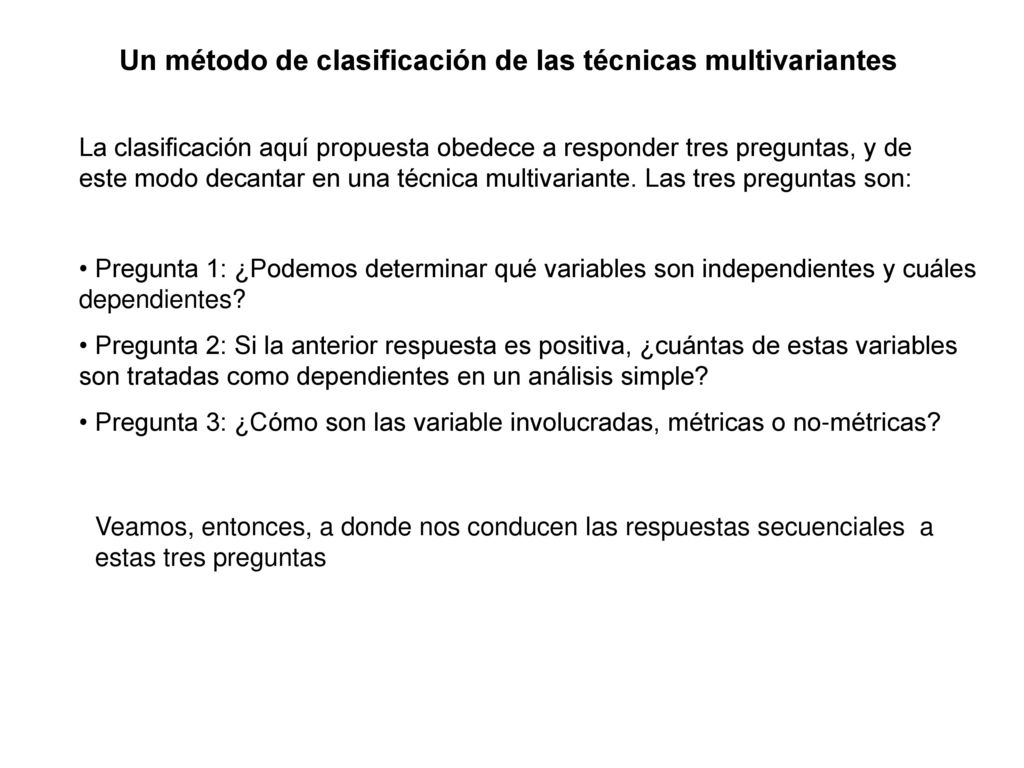 Un método de clasificación de las técnicas multivariantes

La clasificación aquí propuesta obedece a responder tres preguntas, y de este modo decantar en una técnica multivariante. Las tres preguntas son:

• Pregunta 1: ¿Podemos determinar qué variables son independientes y cuáles dependientes?

• Pregunta 2: Si la anterior respuesta es positiva, ¿cuántas de estas variables son tratadas como dependientes en un análisis simple?

• Pregunta 3: ¿Cómo son las variable involucradas, métricas o no-métricas?

Veamos, entonces, a donde nos conducen las respuestas secuenciales a estas tres preguntas